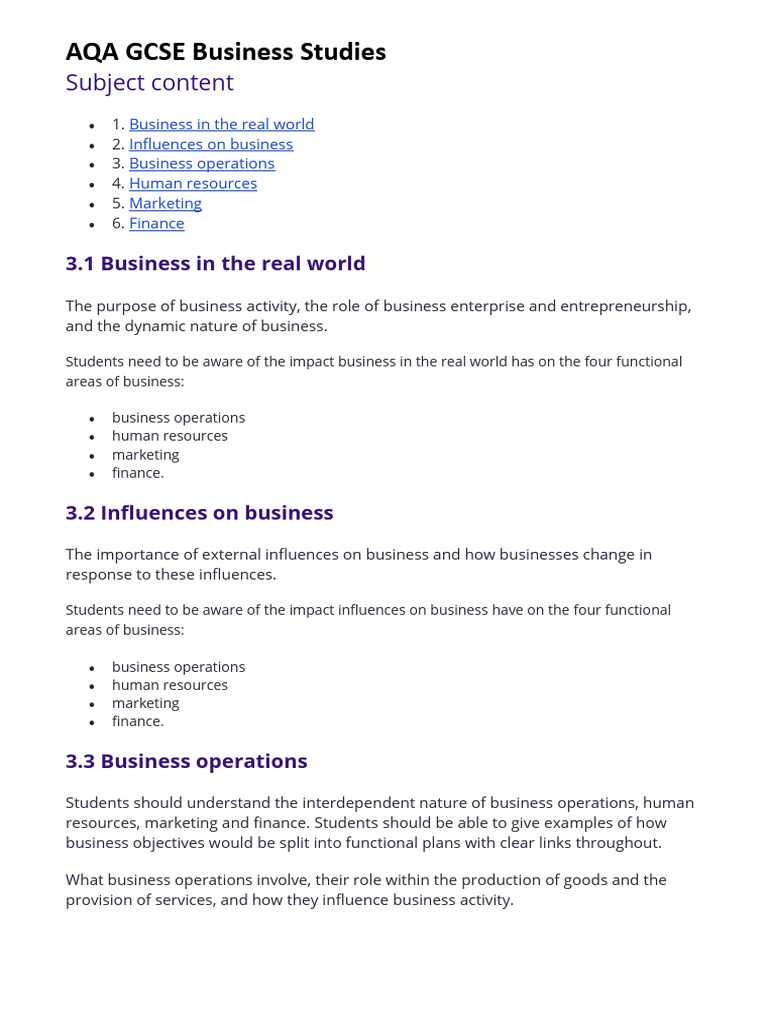 AQA GCSE Business Studies
Subject content

- 1. Business in the real world
- 2. Influences on business
- 3. Business operations
- 4. Human resources
- 5. Marketing
- 6. Finance

3.1 Business in the real world

The purpose of business activity, the role of business enterprise and entrepreneurship, and the dynamic nature of business.

Students need to be aware of the impact business in the real world has on the four functional areas of business:

- business operations
- human resources
- marketing
- finance.

3.2 Influences on business

The importance of external influences on business and how businesses change in response to these influences.

Students need to be aware of the impact influences on business have on the four functional areas of business:

- business operations
- human resources
- marketing
- finance.

3.3 Business operations

Students should understand the interdependent nature of business operations, human resources, marketing and finance. Students should be able to give examples of how business objectives would be split into functional plans with clear links throughout.

What business operations involve, their role within the production of goods and the provision of services, and how they influence business activity.